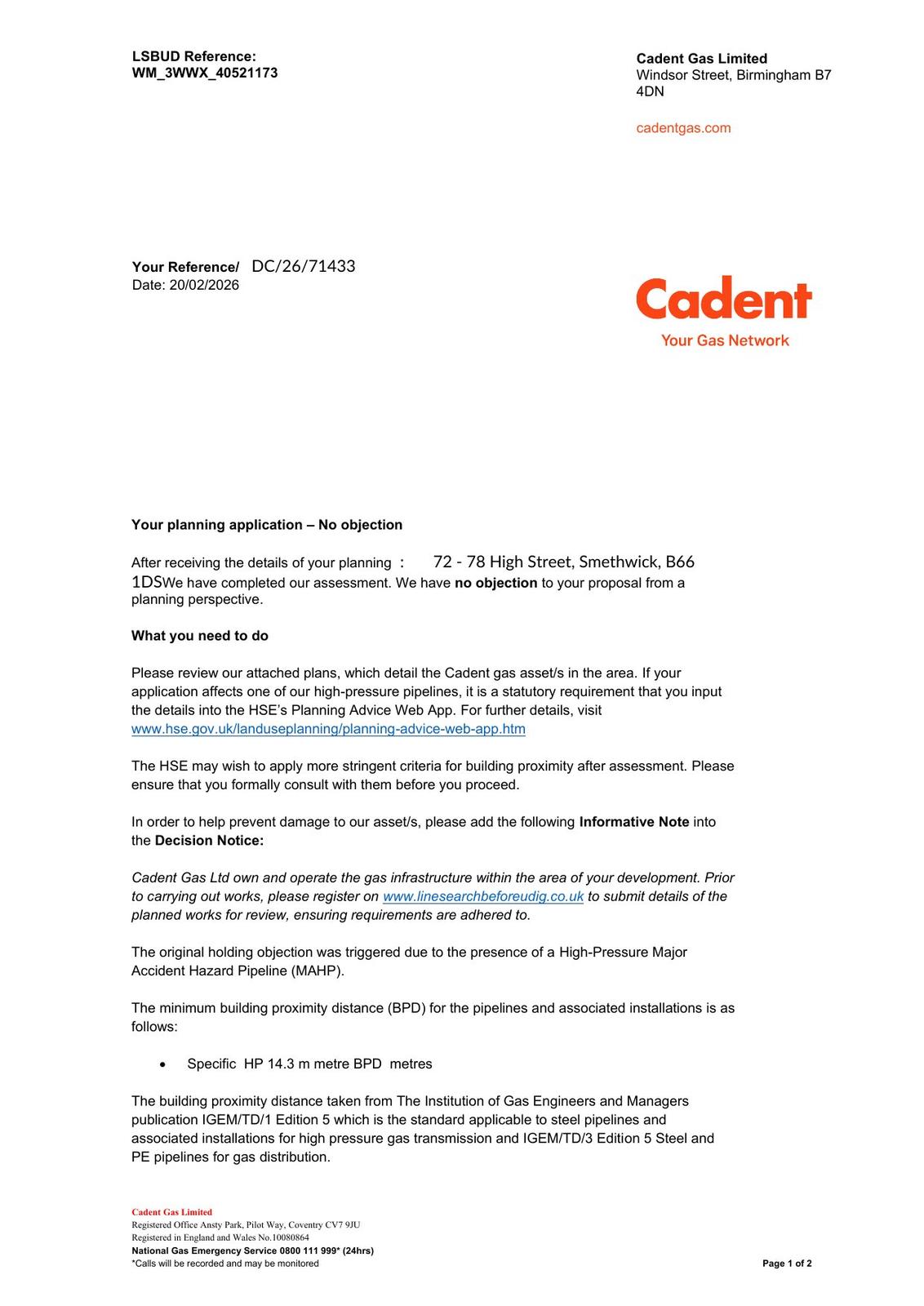 LSBUD Reference:
WM_3WWX_40521173

Cadent Gas Limited
Windsor Street, Birmingham B7 4DN

cadentgas.com

Your Reference/ DC/26/71433
Date: 20/02/2026

Cadent
Your Gas Network

Your planning application – No objection

After receiving the details of your planning : 72 - 78 High Street, Smethwick, B66 1DSWe have completed our assessment. We have no objection to your proposal from a planning perspective.

What you need to do

Please review our attached plans, which detail the Cadent gas asset/s in the area. If your application affects one of our high-pressure pipelines, it is a statutory requirement that you input the details into the HSE's Planning Advice Web App. For further details, visit www.hse.gov.uk/landuseplanning/planning-advice-web-app.htm

The HSE may wish to apply more stringent criteria for building proximity after assessment. Please ensure that you formally consult with them before you proceed.

In order to help prevent damage to our asset/s, please add the following Informative Note into the Decision Notice:

Cadent Gas Ltd own and operate the gas infrastructure within the area of your development. Prior to carrying out works, please register on www.linesearchbeforeudig.co.uk to submit details of the planned works for review, ensuring requirements are adhered to.

The original holding objection was triggered due to the presence of a High-Pressure Major Accident Hazard Pipeline (MAHP).

The minimum building proximity distance (BPD) for the pipelines and associated installations is as follows:

• Specific HP 14.3 m metre BPD metres

The building proximity distance taken from The Institution of Gas Engineers and Managers publication IGEM/TD/1 Edition 5 which is the standard applicable to steel pipelines and associated installations for high pressure gas transmission and IGEM/TD/3 Edition 5 Steel and PE pipelines for gas distribution.

Cadent Gas Limited
Registered Office Ansty Park, Pilot Way, Coventry CV7 9JU
Registered in England and Wales No.10080864
National Gas Emergency Service 0800 111 999* (24hrs)
*Calls will be recorded and may be monitored

Page 1 of 2